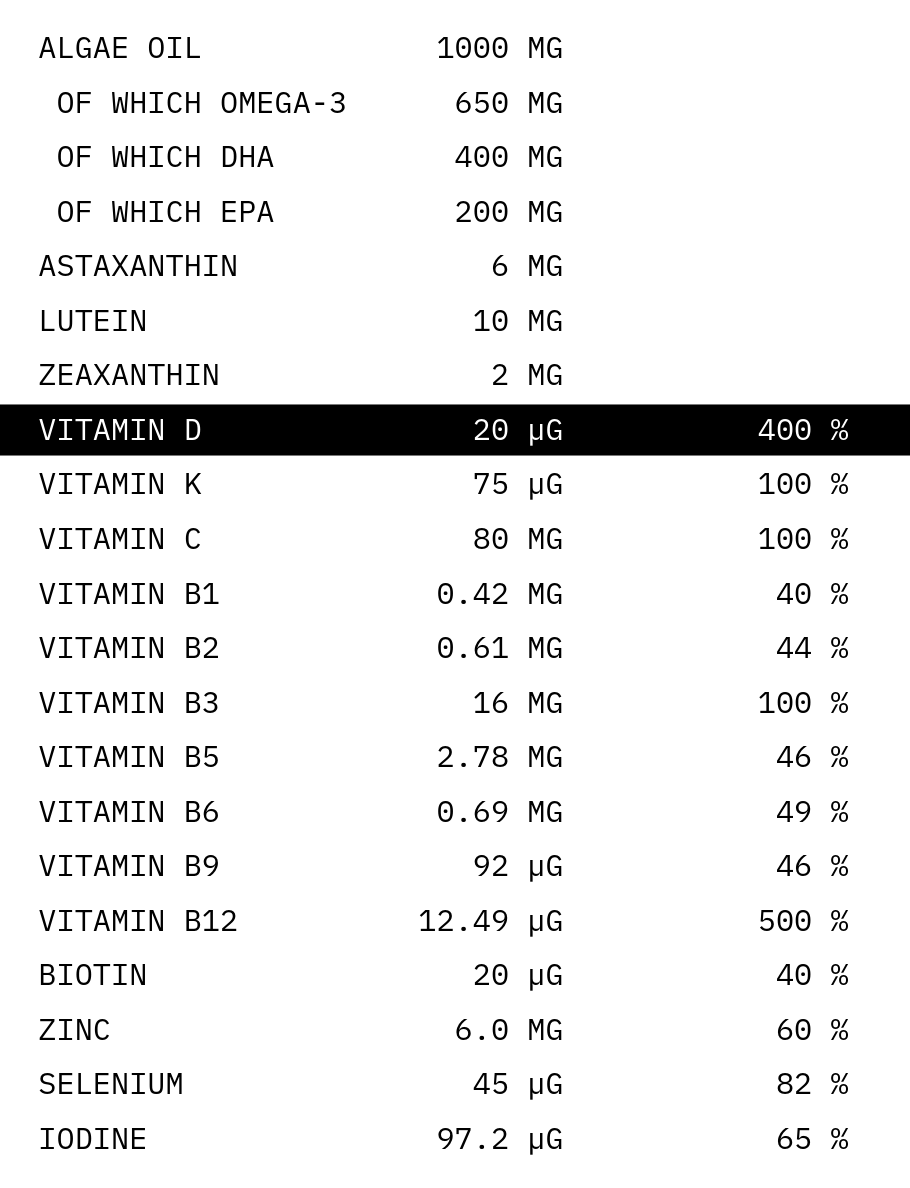 | | | |
|---|---|---|
| ALGAE OIL | 1000 MG | |
| OF WHICH OMEGA-3 | 650 MG | |
| OF WHICH DHA | 400 MG | |
| OF WHICH EPA | 200 MG | |
| ASTAXANTHIN | 6 MG | |
| LUTEIN | 10 MG | |
| ZEAXANTHIN | 2 MG | |
| VITAMIN D | 20 µG | 400 % |
| VITAMIN K | 75 µG | 100 % |
| VITAMIN C | 80 MG | 100 % |
| VITAMIN B1 | 0.42 MG | 40 % |
| VITAMIN B2 | 0.61 MG | 44 % |
| VITAMIN B3 | 16 MG | 100 % |
| VITAMIN B5 | 2.78 MG | 46 % |
| VITAMIN B6 | 0.69 MG | 49 % |
| VITAMIN B9 | 92 µG | 46 % |
| VITAMIN B12 | 12.49 µG | 500 % |
| BIOTIN | 20 µG | 40 % |
| ZINC | 6.0 MG | 60 % |
| SELENIUM | 45 µG | 82 % |
| IODINE | 97.2 µG | 65 % |